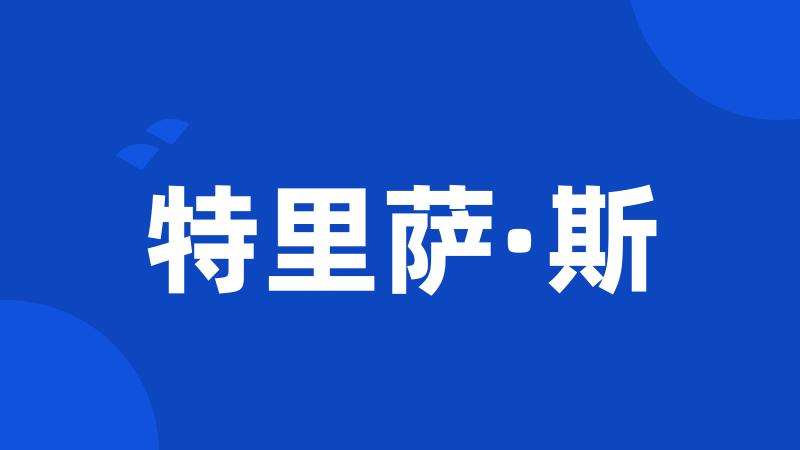 特里萨·斯